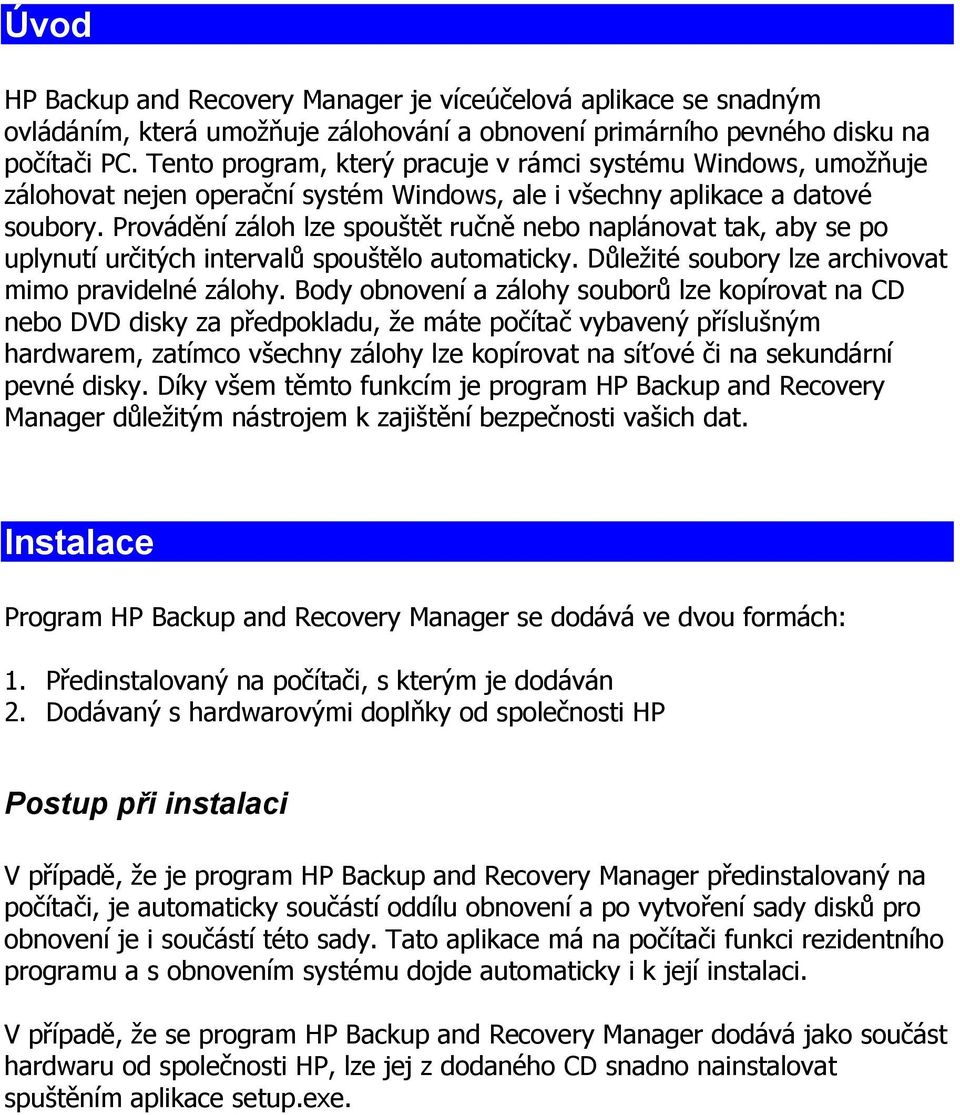 Úvod

HP Backup and Recovery Manager je víceúčelová aplikace se snadným ovládáním, která umožňuje zálohování a obnovení primárního pevného disku na počítači PC. Tento program, který pracuje v rámci systému Windows, umožňuje zálohovat nejen operační systém Windows, ale i všechny aplikace a datové soubory. Provádění záloh lze spouštět ručně nebo naplánovat tak, aby se po uplynutí určitých intervalů spouštělo automaticky. Důležité soubory lze archivovat mimo pravidelné zálohy. Body obnovení a zálohy souborů lze kopírovat na CD nebo DVD disky za předpokladu, že máte počítač vybavený příslušným hardwarem, zatímco všechny zálohy lze kopírovat na síťové či na sekundární pevné disky. Díky všem těmto funkcím je program HP Backup and Recovery Manager důležitým nástrojem k zajištění bezpečnosti vašich dat.

Instalace

Program HP Backup and Recovery Manager se dodává ve dvou formách:

1. Předinstalovaný na počítači, s kterým je dodáván
2. Dodávaný s hardwarovými doplňky od společnosti HP

Postup při instalaci

V případě, že je program HP Backup and Recovery Manager předinstalovaný na počítači, je automaticky součástí oddílu obnovení a po vytvoření sady disků pro obnovení je i součástí této sady. Tato aplikace má na počítači funkci rezidentního programu a s obnovením systému dojde automaticky i k její instalaci.

V případě, že se program HP Backup and Recovery Manager dodává jako součást hardwaru od společnosti HP, lze jej z dodaného CD snadno nainstalovat spuštěním aplikace setup.exe.